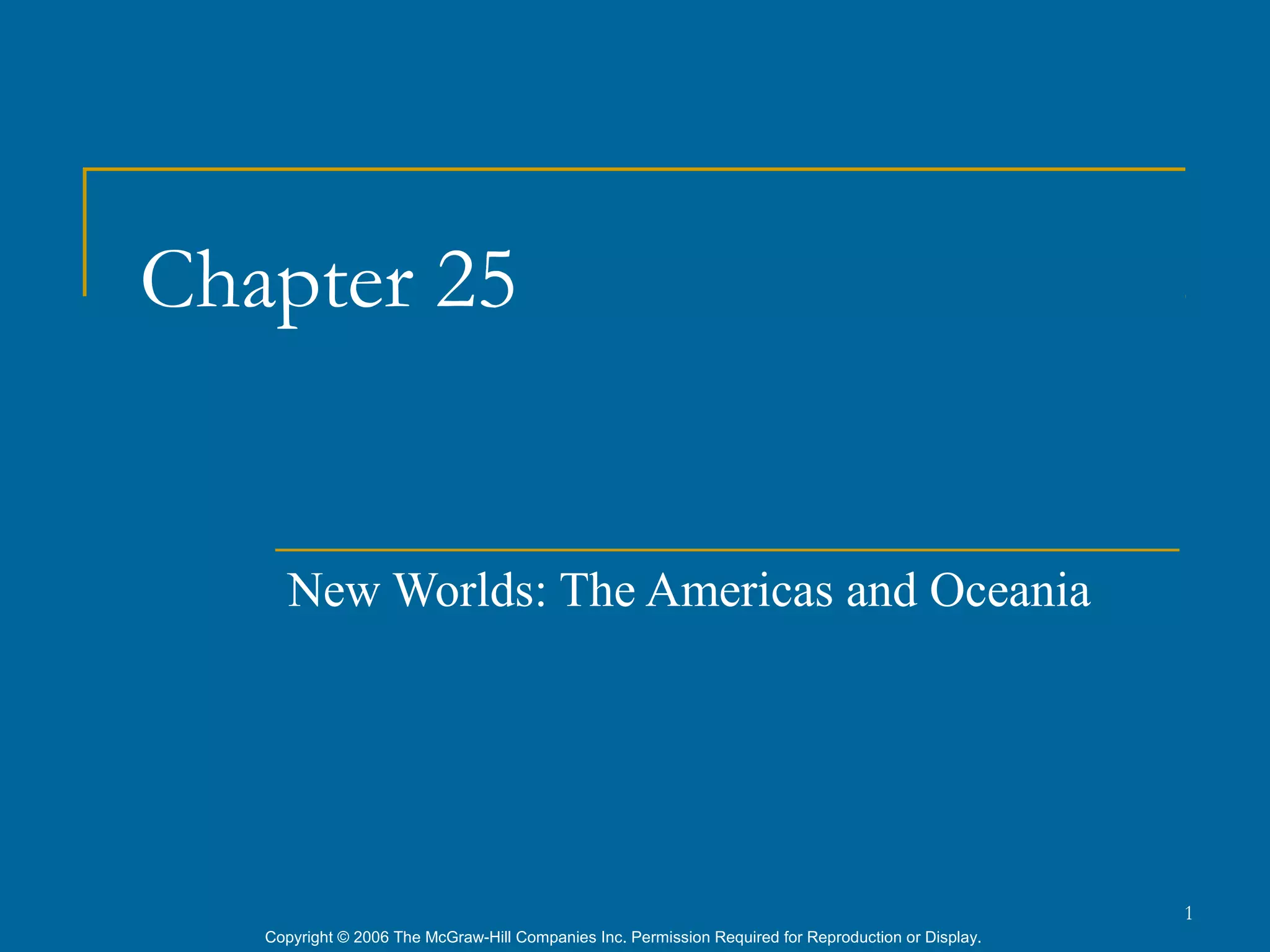 Chapter 25

New Worlds: The Americas and Oceania

1

Copyright © 2006 The McGraw-Hill Companies Inc. Permission Required for Reproduction or Display.